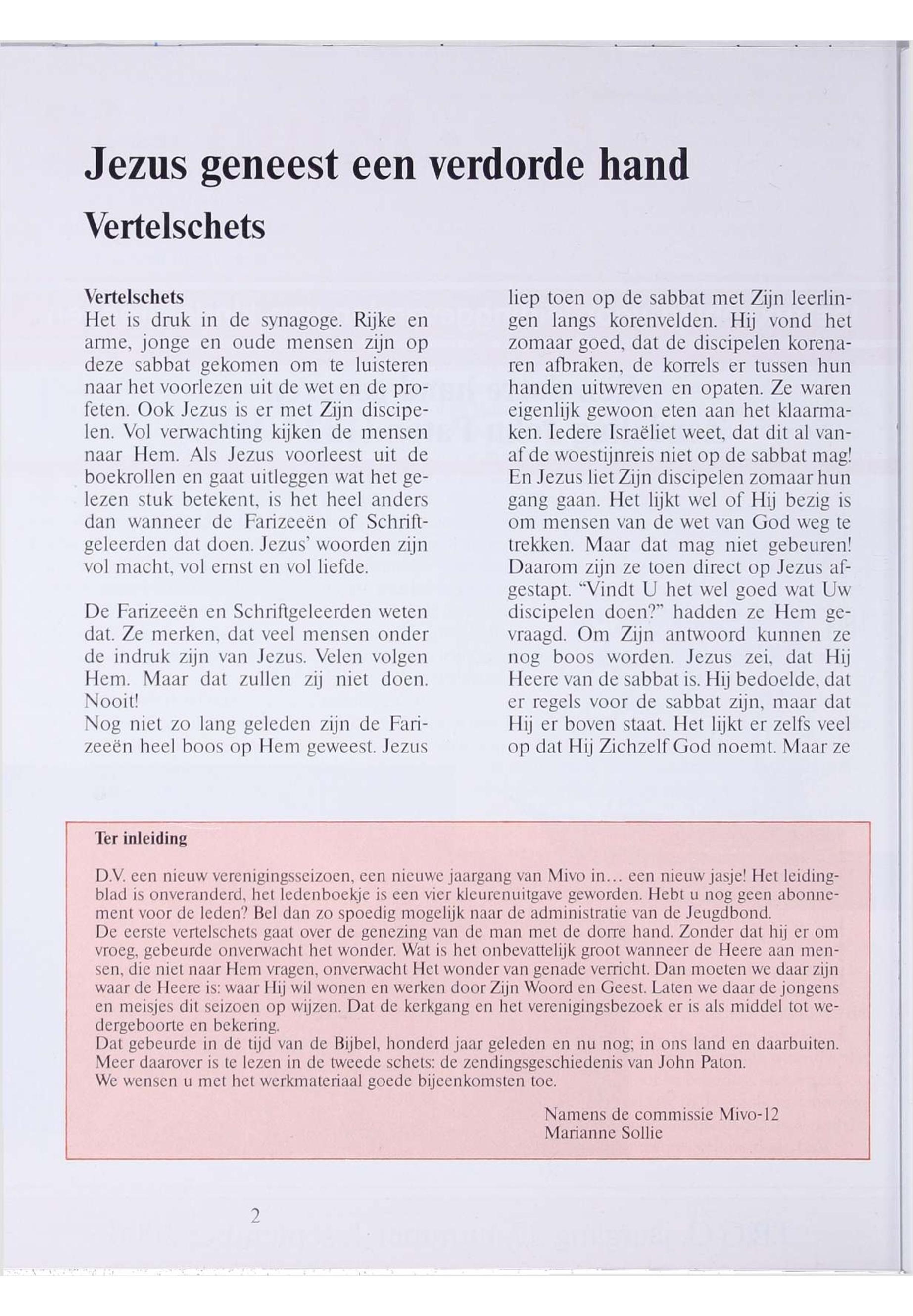 Jezus geneest een verdorde hand

Vertelschets

Vertelschets
Het is druk in de synagoge. Rijke en arme, jonge en oude mensen zijn op deze sabbat gekomen om te luisteren naar het voorlezen uit de wet en de profeten. Ook Jezus is er met Zijn discipelen. Vol verwachting kijken de mensen naar Hem. Als Jezus voorleest uit de boekrollen en gaat uitleggen wat het gelezen stuk betekent, is het heel anders dan wanneer de Farizeeën of Schriftgeleerden dat doen. Jezus' woorden zijn vol macht, vol ernst en vol liefde.

De Farizeeën en Schriftgeleerden weten dat. Ze merken, dat veel mensen onder de indruk zijn van Jezus. Velen volgen Hem. Maar dat zullen zij niet doen. Nooit!
Nog niet zo lang geleden zijn de Farizeeën heel boos op Hem geweest. Jezus liep toen op de sabbat met Zijn leerlingen langs korenvelden. Hij vond het zomaar goed, dat de discipelen korenaren afbraken, de korrels er tussen hun handen uitwreven en opaten. Ze waren eigenlijk gewoon eten aan het klaarmaken. Iedere Israëliet weet, dat dit al vanaf de woestijnreis niet op de sabbat mag! En Jezus liet Zijn discipelen zomaar hun gang gaan. Het lijkt wel of Hij bezig is om mensen van de wet van God weg te trekken. Maar dat mag niet gebeuren! Daarom zijn ze toen direct op Jezus afgestapt. "Vindt U het wel goed wat Uw discipelen doen?" hadden ze Hem gevraagd. Om Zijn antwoord kunnen ze nog boos worden. Jezus zei, dat Hij Heere van de sabbat is. Hij bedoelde, dat er regels voor de sabbat zijn, maar dat Hij er boven staat. Het lijkt er zelfs veel op dat Hij Zichzelf God noemt. Maar ze

Ter inleiding

D.V. een nieuw verenigingsseizoen, een nieuwe jaargang van Mivo in... een nieuw jasje! Het leidingblad is onveranderd, het ledenboekje is een vier kleurenuitgave geworden. Hebt u nog geen abonnement voor de leden? Bel dan zo spoedig mogelijk naar de administratie van de Jeugdbond.
De eerste vertelschets gaat over de genezing van de man met de dorre hand. Zonder dat hij er om vroeg, gebeurde onverwacht het wonder. Wat is het onbevattelijk groot wanneer de Heere aan mensen, die niet naar Hem vragen, onverwacht Het wonder van genade verricht. Dan moeten we daar zijn waar de Heere is: waar Hij wil wonen en werken door Zijn Woord en Geest. Laten we daar de jongens en meisjes dit seizoen op wijzen. Dat de kerkgang en het verenigingsbezoek er is als middel tot wedergeboorte en bekering.
Dat gebeurde in de tijd van de Bijbel, honderd jaar geleden en nu nog; in ons land en daarbuiten. Meer daarover is te lezen in de tweede schets: de zendingsgeschiedenis van John Paton.
We wensen u met het werkmateriaal goede bijeenkomsten toe.

Namens de commissie Mivo-12
Marianne Sollie

2